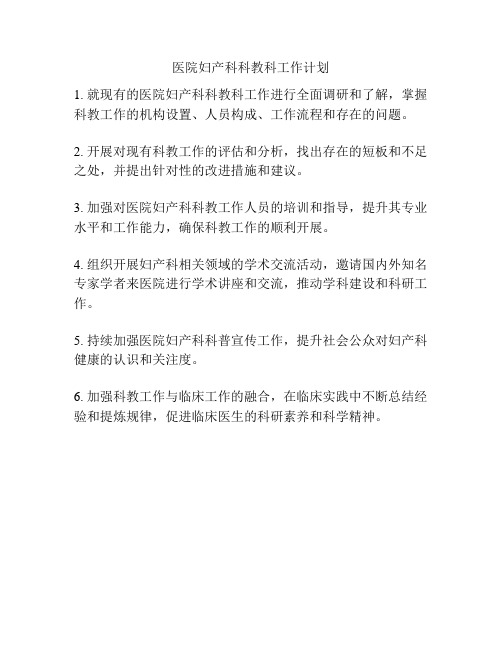 医院妇产科科教科工作计划

1. 就现有的医院妇产科科教科工作进行全面调研和了解，掌握科教工作的机构设置、人员构成、工作流程和存在的问题。

2. 开展对现有科教工作的评估和分析，找出存在的短板和不足之处，并提出针对性的改进措施和建议。

3. 加强对医院妇产科科教工作人员的培训和指导，提升其专业水平和工作能力，确保科教工作的顺利开展。

4. 组织开展妇产科相关领域的学术交流活动，邀请国内外知名专家学者来医院进行学术讲座和交流，推动学科建设和科研工作。

5. 持续加强医院妇产科科普宣传工作，提升社会公众对妇产科健康的认识和关注度。

6. 加强科教工作与临床工作的融合，在临床实践中不断总结经验和提炼规律，促进临床医生的科研素养和科学精神。